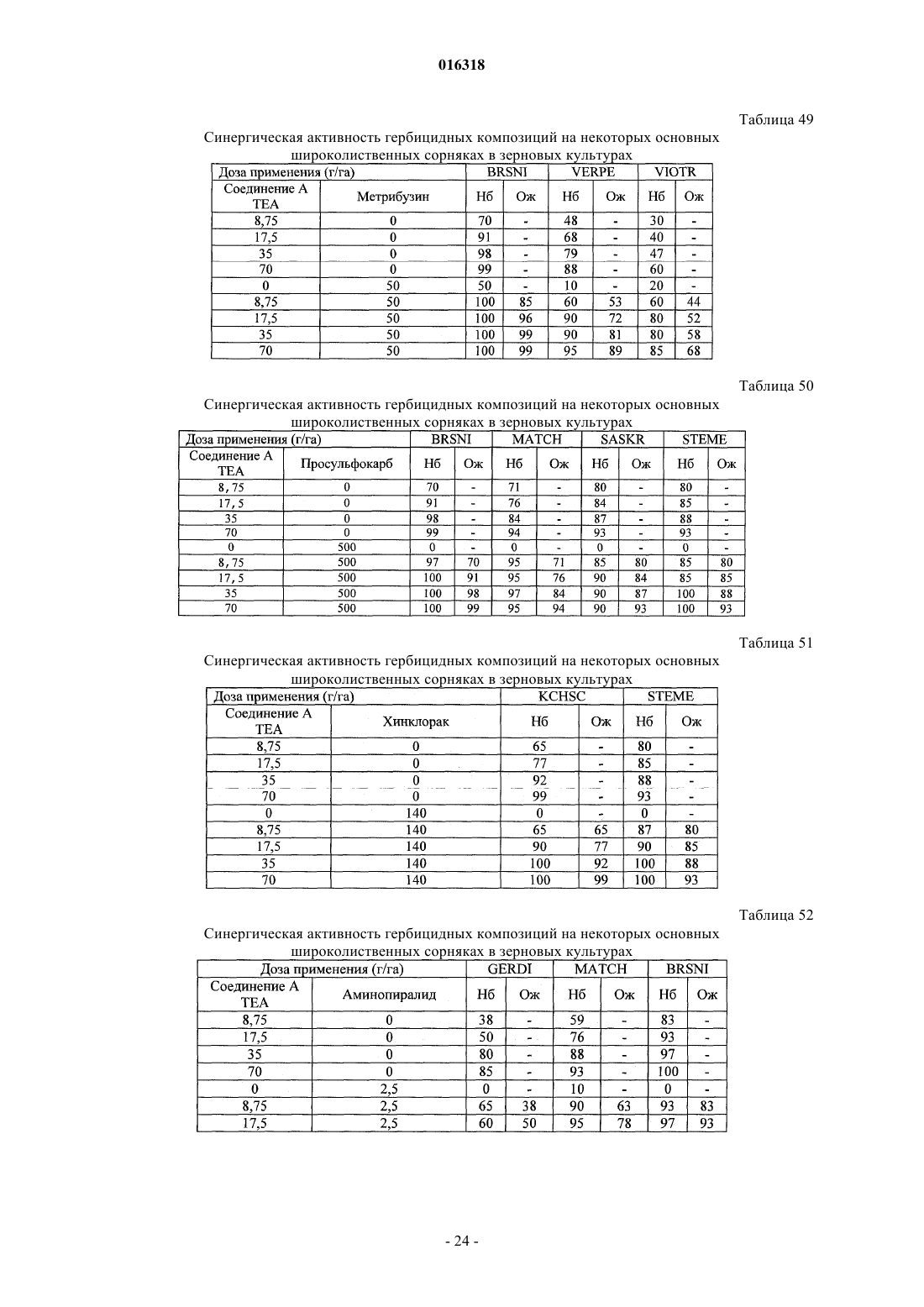 016318

Таблица 49

Синергическая активность гербицидных композиций на некоторых основных широколиственных сорняках в зерновых культурах

| Доза применения (г/га) | | BRSNI | | VERPE | | VIOTR | |
|---|---|---|---|---|---|---|---|
| Соединение А TEA | Метрибузин | Нб | Ож | Нб | Ож | Нб | Ож |
| 8,75 | 0 | 70 | - | 48 | - | 30 | - |
| 17,5 | 0 | 91 | - | 68 | - | 40 | - |
| 35 | 0 | 98 | - | 79 | - | 47 | - |
| 70 | 0 | 99 | - | 88 | - | 60 | - |
| 0 | 50 | 50 | - | 10 | - | 20 | - |
| 8,75 | 50 | 100 | 85 | 60 | 53 | 60 | 44 |
| 17,5 | 50 | 100 | 96 | 90 | 72 | 80 | 52 |
| 35 | 50 | 100 | 99 | 90 | 81 | 80 | 58 |
| 70 | 50 | 100 | 99 | 95 | 89 | 85 | 68 |

Таблица 50

Синергическая активность гербицидных композиций на некоторых основных широколиственных сорняках в зерновых культурах

| Доза применения (г/га) | | BRSNI | | MATCH | | SASKR | | STEME | |
|---|---|---|---|---|---|---|---|---|---|
| Соединение А TEA | Просульфокарб | Нб | Ож | Нб | Ож | Нб | Ож | Нб | Ож |
| 8,75 | 0 | 70 | - | 71 | - | 80 | - | 80 | - |
| 17,5 | 0 | 91 | - | 76 | - | 84 | - | 85 | - |
| 35 | 0 | 98 | - | 84 | - | 87 | - | 88 | - |
| 70 | 0 | 99 | - | 94 | - | 93 | - | 93 | - |
| 0 | 500 | 0 | - | 0 | - | 0 | - | 0 | - |
| 8,75 | 500 | 97 | 70 | 95 | 71 | 85 | 80 | 85 | 80 |
| 17,5 | 500 | 100 | 91 | 95 | 76 | 90 | 84 | 85 | 85 |
| 35 | 500 | 100 | 98 | 97 | 84 | 90 | 87 | 100 | 88 |
| 70 | 500 | 100 | 99 | 95 | 94 | 90 | 93 | 100 | 93 |

Таблица 51

Синергическая активность гербицидных композиций на некоторых основных широколиственных сорняках в зерновых культурах

| Доза применения (г/га) | | KCHSC | | STEME | |
|---|---|---|---|---|---|
| Соединение А TEA | Хинклорак | Нб | Ож | Нб | Ож |
| 8,75 | 0 | 65 | - | 80 | - |
| 17,5 | 0 | 77 | - | 85 | - |
| 35 | 0 | 92 | - | 88 | - |
| 70 | 0 | 99 | - | 93 | - |
| 0 | 140 | 0 | - | 0 | - |
| 8,75 | 140 | 65 | 65 | 87 | 80 |
| 17,5 | 140 | 90 | 77 | 90 | 85 |
| 35 | 140 | 100 | 92 | 100 | 88 |
| 70 | 140 | 100 | 99 | 100 | 93 |

Таблица 52

Синергическая активность гербицидных композиций на некоторых основных широколиственных сорняках в зерновых культурах

| Доза применения (г/га) | | GERDI | | MATCH | | BRSNI | |
|---|---|---|---|---|---|---|---|
| Соединение А TEA | Аминопиралид | Нб | Ож | Нб | Ож | Нб | Ож |
| 8,75 | 0 | 38 | - | 59 | - | 83 | - |
| 17,5 | 0 | 50 | - | 76 | - | 93 | - |
| 35 | 0 | 80 | - | 88 | - | 97 | - |
| 70 | 0 | 85 | - | 93 | - | 100 | - |
| 0 | 2,5 | 0 | - | 10 | - | 0 | - |
| 8,75 | 2,5 | 65 | 38 | 90 | 63 | 93 | 83 |
| 17,5 | 2,5 | 60 | 50 | 95 | 78 | 97 | 93 |

- 24 -